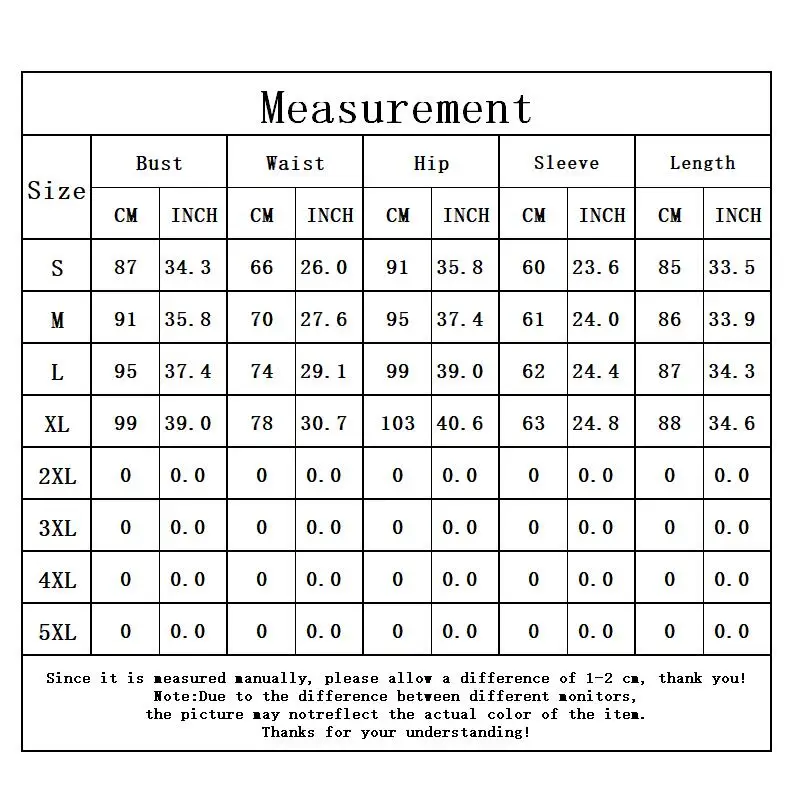 Measurement

| Size | Bust CM | Bust INCH | Waist CM | Waist INCH | Hip CM | Hip INCH | Sleeve CM | Sleeve INCH | Length CM | Length INCH |
|---|---|---|---|---|---|---|---|---|---|---|
| S | 87 | 34.3 | 66 | 26.0 | 91 | 35.8 | 60 | 23.6 | 85 | 33.5 |
| M | 91 | 35.8 | 70 | 27.6 | 95 | 37.4 | 61 | 24.0 | 86 | 33.9 |
| L | 95 | 37.4 | 74 | 29.1 | 99 | 39.0 | 62 | 24.4 | 87 | 34.3 |
| XL | 99 | 39.0 | 78 | 30.7 | 103 | 40.6 | 63 | 24.8 | 88 | 34.6 |
| 2XL | 0 | 0.0 | 0 | 0.0 | 0 | 0.0 | 0 | 0.0 | 0 | 0.0 |
| 3XL | 0 | 0.0 | 0 | 0.0 | 0 | 0.0 | 0 | 0.0 | 0 | 0.0 |
| 4XL | 0 | 0.0 | 0 | 0.0 | 0 | 0.0 | 0 | 0.0 | 0 | 0.0 |
| 5XL | 0 | 0.0 | 0 | 0.0 | 0 | 0.0 | 0 | 0.0 | 0 | 0.0 |

Since it is measured manually, please allow a difference of 1-2 cm, thank you!
Note:Due to the difference between different monitors,
the picture may notreflect the actual color of the item.
Thanks for your understanding!